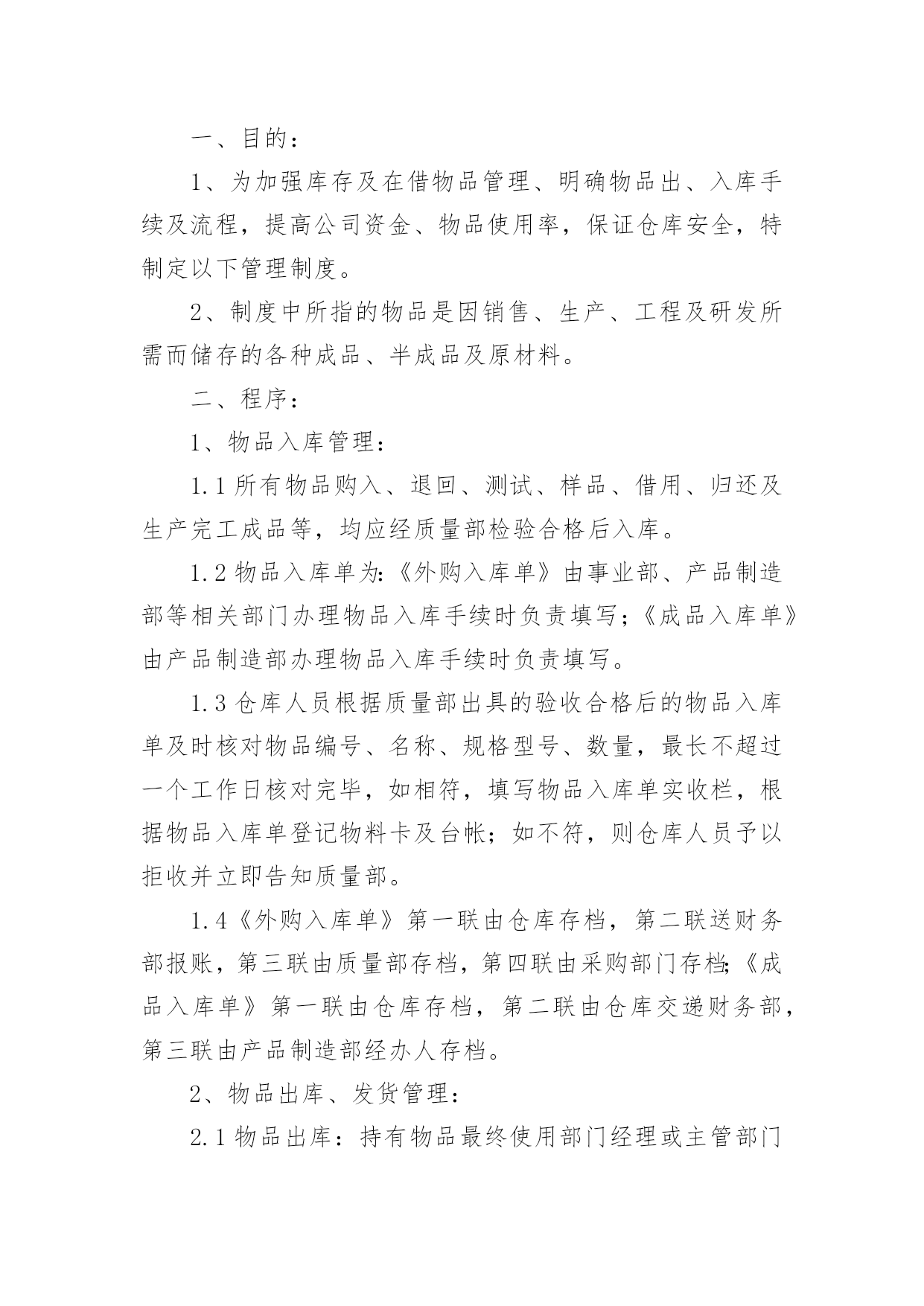 一、目的：

1、为加强库存及在借物品管理、明确物品出、入库手续及流程，提高公司资金、物品使用率，保证仓库安全，特制定以下管理制度。

2、制度中所指的物品是因销售、生产、工程及研发所需而储存的各种成品、半成品及原材料。

二、程序：

1、物品入库管理：

1.1 所有物品购入、退回、测试、样品、借用、归还及生产完工成品等，均应经质量部检验合格后入库。

1.2 物品入库单为:《外购入库单》由事业部、产品制造部等相关部门办理物品入库手续时负责填写;《成品入库单》由产品制造部办理物品入库手续时负责填写。

1.3 仓库人员根据质量部出具的验收合格后的物品入库单及时核对物品编号、名称、规格型号、数量，最长不超过一个工作日核对完毕，如相符，填写物品入库单实收栏，根据物品入库单登记物料卡及台帐；如不符，则仓库人员予以拒收并立即告知质量部。

1.4《外购入库单》第一联由仓库存档，第二联送财务部报账，第三联由质量部存档，第四联由采购部门存档;《成品入库单》第一联由仓库存档，第二联由仓库交递财务部，第三联由产品制造部经办人存档。

2、物品出库、发货管理：

2.1 物品出库：持有物品最终使用部门经理或主管部门